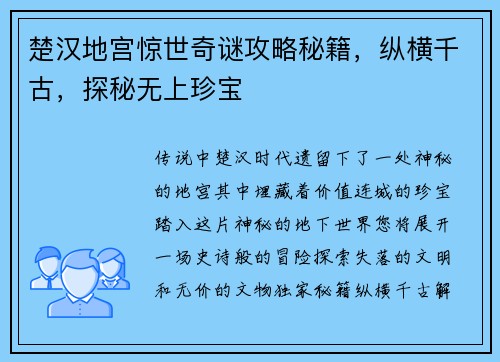 楚汉地宫惊世奇谜攻略秘籍，纵横千古，探秘无上珍宝

传说中楚汉时代遗留下了一处神秘的地宫其中埋藏着价值连城的珍宝踏入这片神秘的地下世界您将展开一场史诗般的冒险探索失落的文明和无价的文物独家秘籍纵横千古解